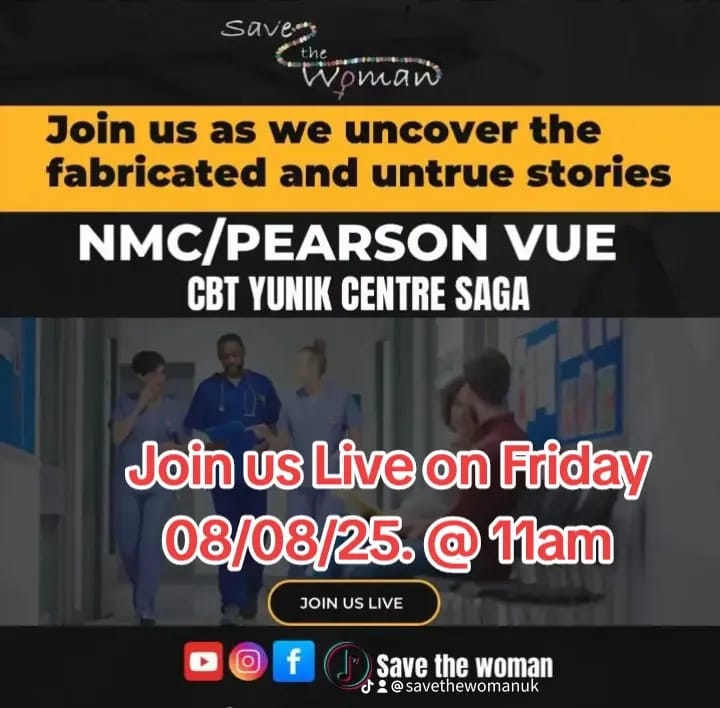 Save the Woman

Join us as we uncover the fabricated and untrue stories

NMC/PEARSON VUE

CBT YUNIK CENTRE SAGA

Join us Live on Friday 08/08/25. @ 11am

JOIN US LIVE

Save the woman

@savethewomanuk